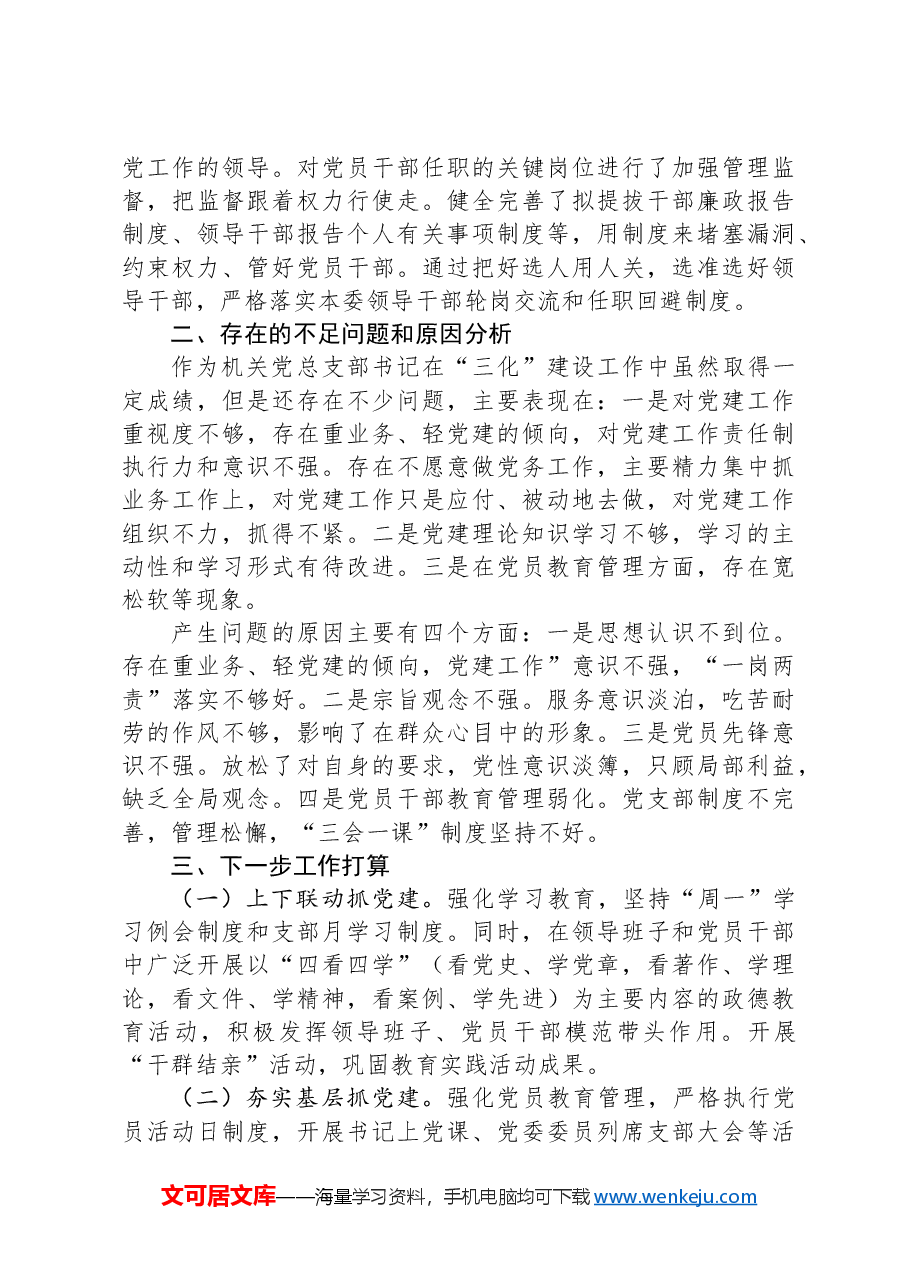 党工作的领导。对党员干部任职的关键岗位进行了加强管理监督，把监督跟着权力行使走。健全完善了拟提拔干部廉政报告制度、领导干部报告个人有关事项制度等，用制度来堵塞漏洞、约束权力、管好党员干部。通过把好选人用人关，选准选好领导干部，严格落实本委领导干部轮岗交流和任职回避制度。

二、存在的不足问题和原因分析

作为机关党总支部书记在“三化”建设工作中虽然取得一定成绩，但是还存在不少问题，主要表现在：一是对党建工作重视度不够，存在重业务、轻党建的倾向，对党建工作责任制执行力和意识不强。存在不愿意做党务工作，主要精力集中抓业务工作上，对党建工作只是应付、被动地去做，对党建工作组织不力，抓得不紧。二是党建理论知识学习不够，学习的主动性和学习形式有待改进。三是在党员教育管理方面，存在宽松软等现象。

产生问题的原因主要有四个方面：一是思想认识不到位。存在重业务、轻党建的倾向，党建工作”意识不强，“一岗两责”落实不够好。二是宗旨观念不强。服务意识淡泊，吃苦耐劳的作风不够，影响了在群众心目中的形象。三是党员先锋意识不强。放松了对自身的要求，党性意识淡簿，只顾局部利益，缺乏全局观念。四是党员干部教育管理弱化。党支部制度不完善，管理松懈，“三会一课”制度坚持不好。

三、下一步工作打算

（一）上下联动抓党建。强化学习教育，坚持“周一”学习例会制度和支部月学习制度。同时，在领导班子和党员干部中广泛开展以“四看四学”（看党史、学党章，看著作、学理论，看文件、学精神，看案例、学先进）为主要内容的政德教育活动，积极发挥领导班子、党员干部模范带头作用。开展“干群结亲”活动，巩固教育实践活动成果。

（二）夯实基层抓党建。强化党员教育管理，严格执行党员活动日制度，开展书记上党课、党委委员列席支部大会等活

文可居文库——海量学习资料，手机电脑均可下载www.wenkeju.com